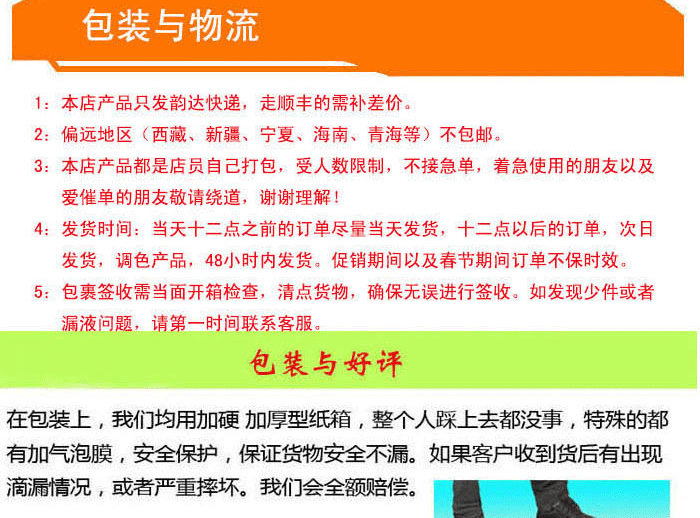 包装与物流

1：本店产品只发韵达快递，走顺丰的需补差价。

2：偏远地区（西藏、新疆、宁夏、海南、青海等）不包邮。

3：本店产品都是店员自己打包，受人数限制，不接急单，着急使用的朋友以及爱催单的朋友敬请绕道，谢谢理解！

4：发货时间：当天十二点之前的订单尽量当天发货，十二点以后的订单，次日发货，调色产品，48小时内发货。促销期间以及春节期间订单不保时效。

5：包裹签收需当面开箱检查，清点货物，确保无误进行签收。如发现少件或者漏液问题，请第一时间联系客服。

包装与好评

在包装上，我们均用加硬 加厚型纸箱，整个人踩上去都没事，特殊的都有加气泡膜，安全保护，保证货物安全不漏。如果客户收到货后有出现滴漏情况，或者严重摔坏。我们会全额赔偿。